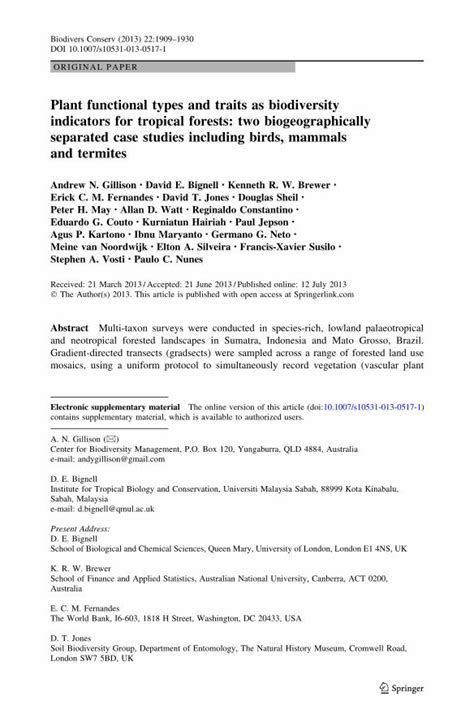 Biodivers Conserv (2013) 22:1909–1930
DOI 10.1007/s10531-013-0517-1

ORIGINAL PAPER

Plant functional types and traits as biodiversity indicators for tropical forests: two biogeographically separated case studies including birds, mammals and termites

Andrew N. Gillison · David E. Bignell · Kenneth R. W. Brewer · Erick C. M. Fernandes · David T. Jones · Douglas Sheil · Peter H. May · Allan D. Watt · Reginaldo Constantino · Eduardo G. Couto · Kurniatun Hairiah · Paul Jepson · Agus P. Kartono · Ibnu Maryanto · Germano G. Neto · Meine van Noordwijk · Elton A. Silveira · Francis-Xavier Susilo · Stephen A. Vosti · Paulo C. Nunes

Received: 21 March 2013 / Accepted: 21 June 2013 / Published online: 12 July 2013
© The Author(s) 2013. This article is published with open access at Springerlink.com

Abstract Multi-taxon surveys were conducted in species-rich, lowland palaeotropical and neotropical forested landscapes in Sumatra, Indonesia and Mato Grosso, Brazil. Gradient-directed transects (gradsects) were sampled across a range of forested land use mosaics, using a uniform protocol to simultaneously record vegetation (vascular plant

Electronic supplementary material The online version of this article (doi:10.1007/s10531-013-0517-1) contains supplementary material, which is available to authorized users.

A. N. Gillison (✉)
Center for Biodiversity Management, P.O. Box 120, Yungaburra, QLD 4884, Australia
e-mail: andygillison@gmail.com

D. E. Bignell
Institute for Tropical Biology and Conservation, Universiti Malaysia Sabah, 88999 Kota Kinabalu, Sabah, Malaysia
e-mail: d.bignell@qmul.ac.uk

Present Address:
D. E. Bignell
School of Biological and Chemical Sciences, Queen Mary, University of London, London E1 4NS, UK

K. R. W. Brewer
School of Finance and Applied Statistics, Australian National University, Canberra, ACT 0200, Australia

E. C. M. Fernandes
The World Bank, I6-603, 1818 H Street, Washington, DC 20433, USA

D. T. Jones
Soil Biodiversity Group, Department of Entomology, The Natural History Museum, Cromwell Road, London SW7 5BD, UK

Springer